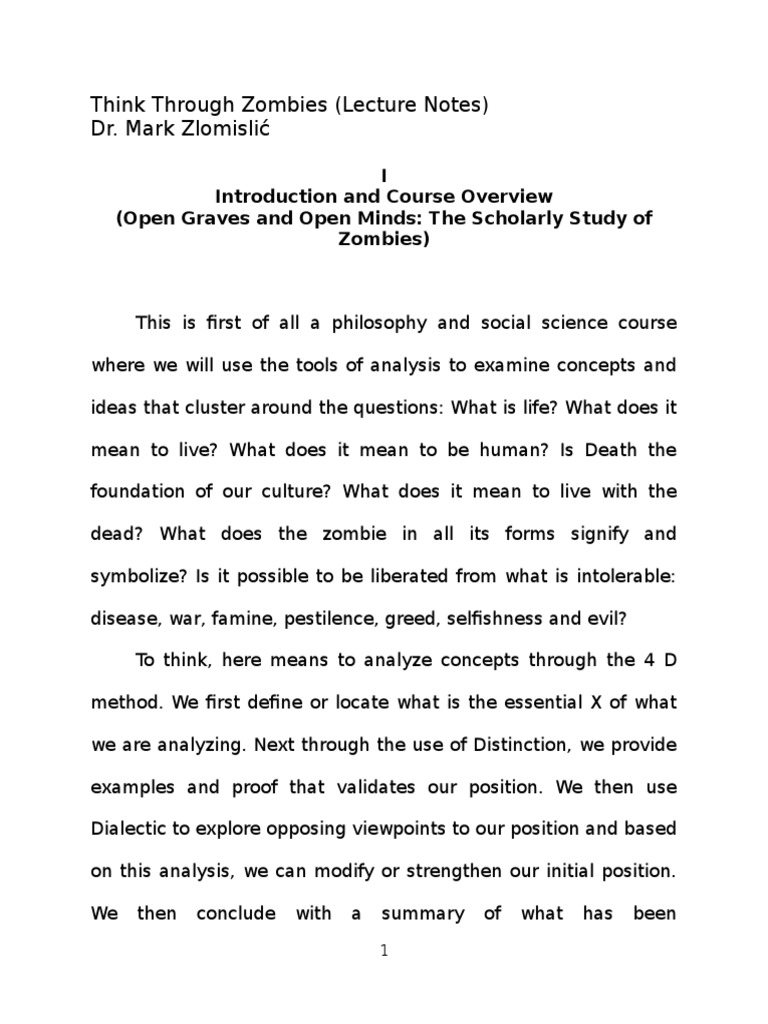 Think Through Zombies (Lecture Notes)
Dr. Mark Zlomislić

I
Introduction and Course Overview
(Open Graves and Open Minds: The Scholarly Study of Zombies)

This is first of all a philosophy and social science course where we will use the tools of analysis to examine concepts and ideas that cluster around the questions: What is life? What does it mean to live? What does it mean to be human? Is Death the foundation of our culture? What does it mean to live with the dead? What does the zombie in all its forms signify and symbolize? Is it possible to be liberated from what is intolerable: disease, war, famine, pestilence, greed, selfishness and evil?

To think, here means to analyze concepts through the 4 D method. We first define or locate what is the essential X of what we are analyzing. Next through the use of Distinction, we provide examples and proof that validates our position. We then use Dialectic to explore opposing viewpoints to our position and based on this analysis, we can modify or strengthen our initial position. We then conclude with a summary of what has been

1